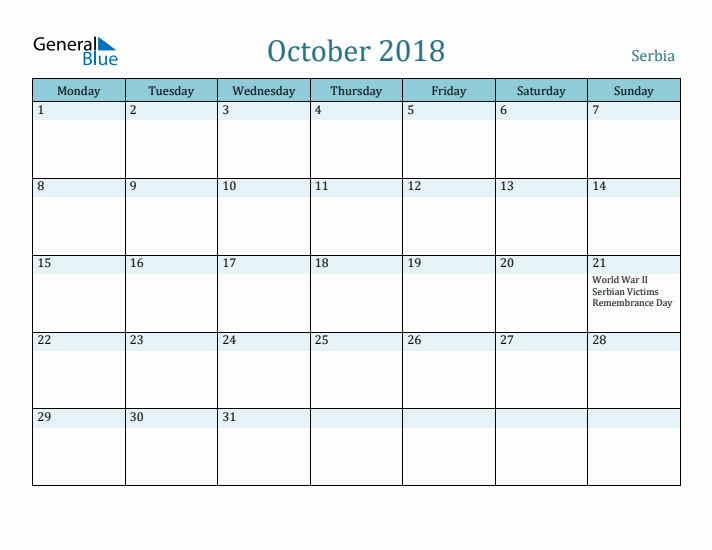 General Blue

October 2018

Serbia

| Monday | Tuesday | Wednesday | Thursday | Friday | Saturday | Sunday |
|---|---|---|---|---|---|---|
| 1 | 2 | 3 | 4 | 5 | 6 | 7 |
| 8 | 9 | 10 | 11 | 12 | 13 | 14 |
| 15 | 16 | 17 | 18 | 19 | 20 | 21 World War II Serbian Victims Remembrance Day |
| 22 | 23 | 24 | 25 | 26 | 27 | 28 |
| 29 | 30 | 31 | | | | |